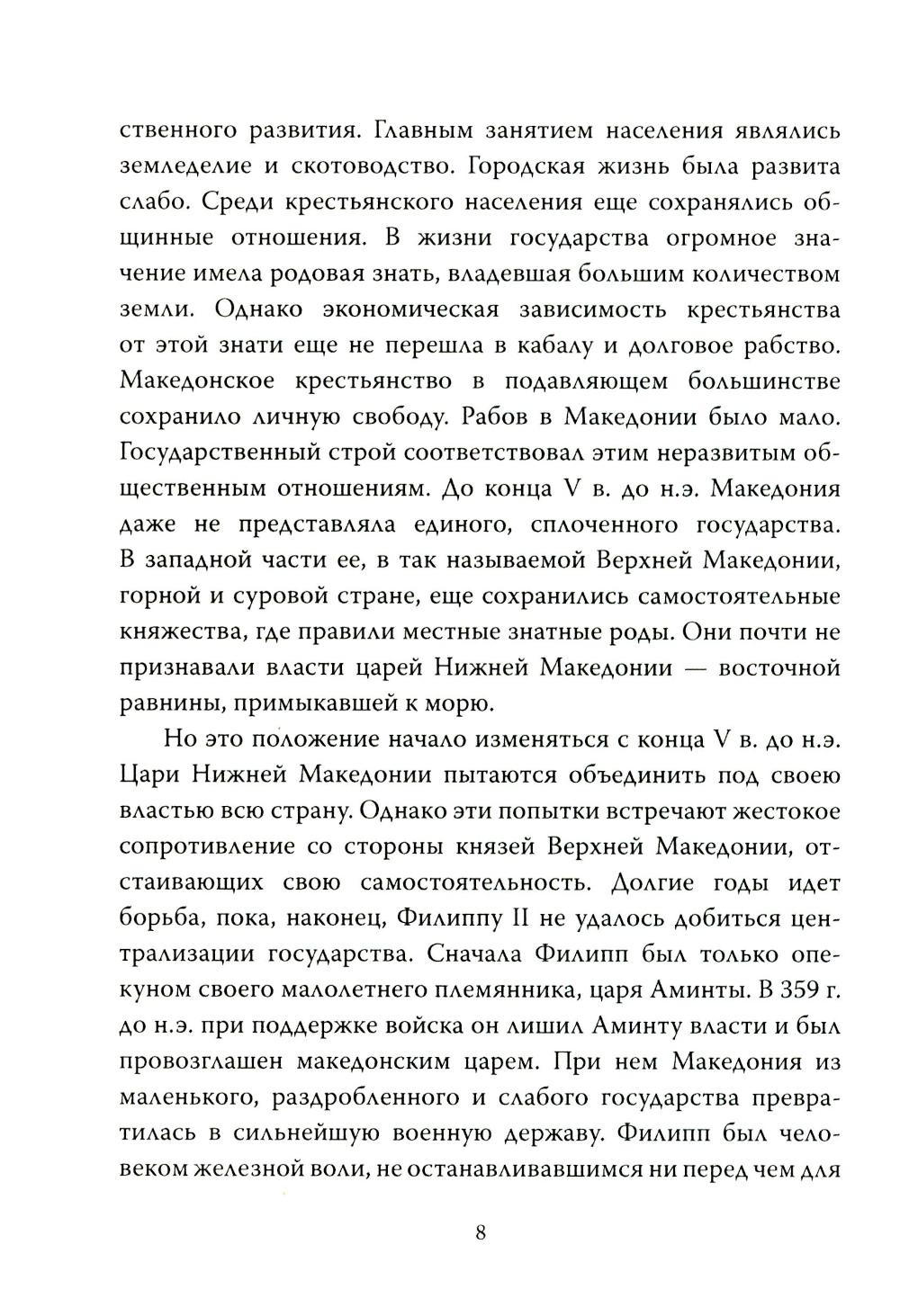 ственного развития. Главным занятием населения являлись земледелие и скотоводство. Городская жизнь была развита слабо. Среди крестьянского населения еще сохранялись общинные отношения. В жизни государства огромное значение имела родовая знать, владевшая большим количеством земли. Однако экономическая зависимость крестьянства от этой знати еще не перешла в кабалу и долговое рабство. Македонское крестьянство в подавляющем большинстве сохранило личную свободу. Рабов в Македонии было мало. Государственный строй соответствовал этим неразвитым общественным отношениям. До конца V в. до н.э. Македония даже не представляла единого, сплоченного государства. В западной части ее, в так называемой Верхней Македонии, горной и суровой стране, еще сохранились самостоятельные княжества, где правили местные знатные роды. Они почти не признавали власти царей Нижней Македонии — восточной равнины, примыкавшей к морю.

Но это положение начало изменяться с конца V в. до н.э. Цари Нижней Македонии пытаются объединить под своею властью всю страну. Однако эти попытки встречают жестокое сопротивление со стороны князей Верхней Македонии, отстаивающих свою самостоятельность. Долгие годы идет борьба, пока, наконец, Филиппу II не удалось добиться централизации государства. Сначала Филипп был только опекуном своего малолетнего племянника, царя Аминты. В 359 г. до н.э. при поддержке войска он лишил Аминту власти и был провозглашен македонским царем. При нем Македония из маленького, раздробленного и слабого государства превратилась в сильнейшую военную державу. Филипп был человеком железной воли, не останавливавшимся ни перед чем для

8